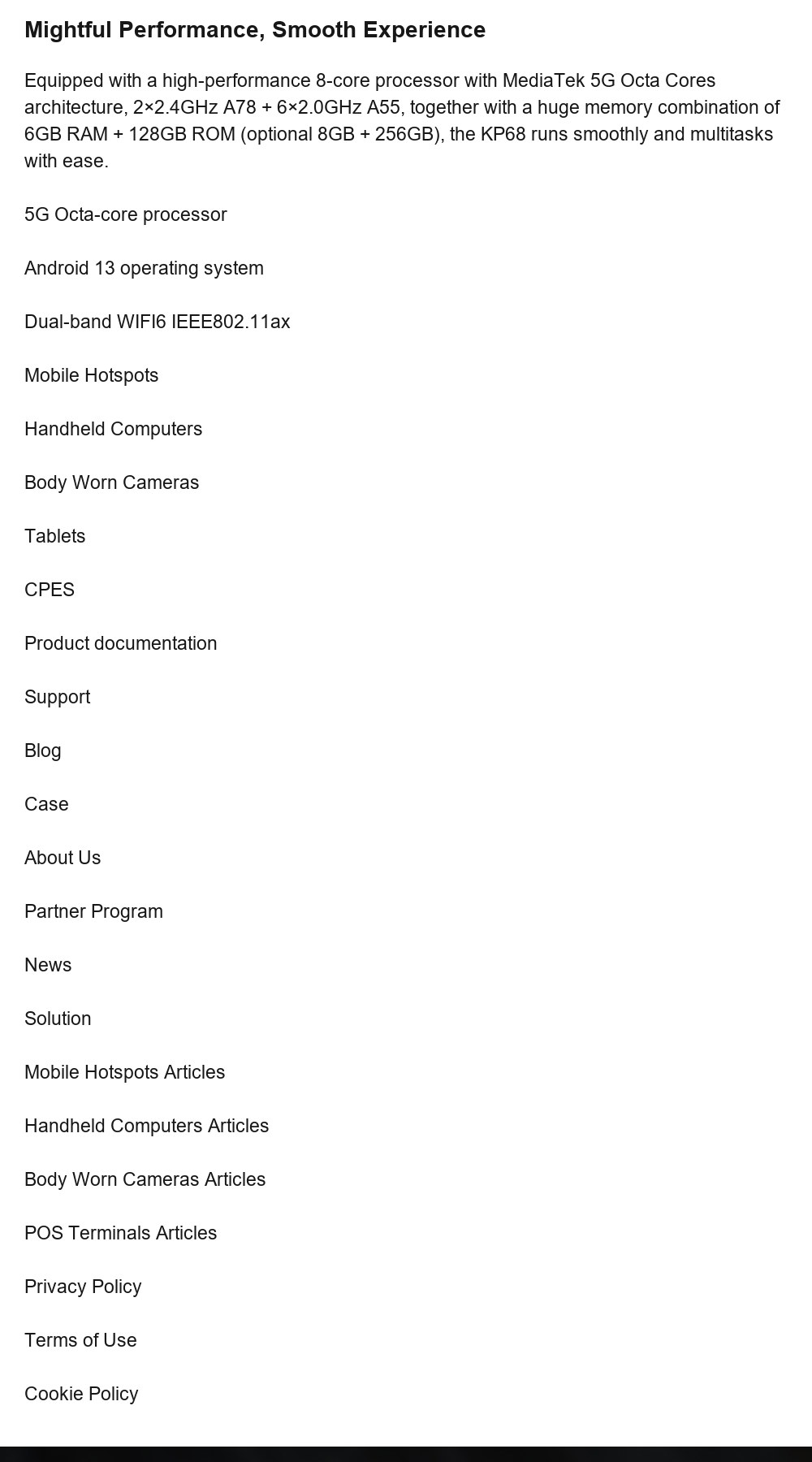 Mightful Performance, Smooth Experience

Equipped with a high-performance 8-core processor with MediaTek 5G Octa Cores architecture, 2×2.4GHz A78 + 6×2.0GHz A55, together with a huge memory combination of 6GB RAM + 128GB ROM (optional 8GB + 256GB), the KP68 runs smoothly and multitasks with ease.

5G Octa-core processor

Android 13 operating system

Dual-band WIFI6 IEEE802.11ax

Mobile Hotspots

Handheld Computers

Body Worn Cameras

Tablets

CPES

Product documentation

Support

Blog

Case

About Us

Partner Program

News

Solution

Mobile Hotspots Articles

Handheld Computers Articles

Body Worn Cameras Articles

POS Terminals Articles

Privacy Policy

Terms of Use

Cookie Policy